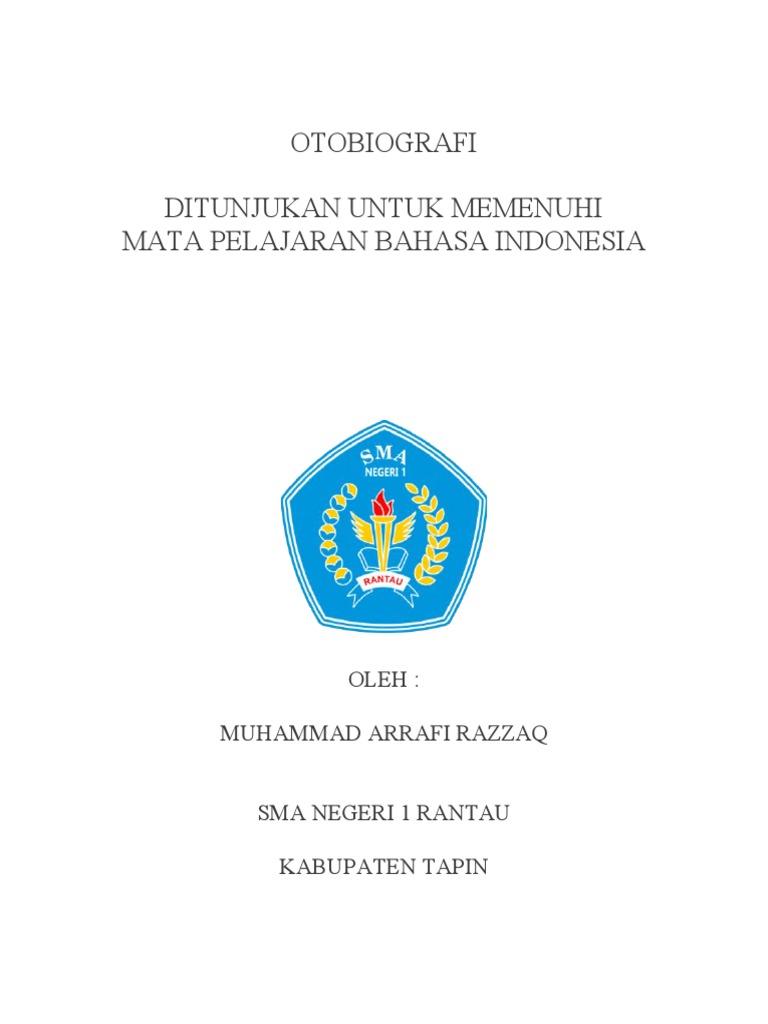 OTOBIOGRAFI

DITUNJUKAN UNTUK MEMENUHI
MATA PELAJARAN BAHASA INDONESIA

SMA
NEGERI 1
RANTAU

OLEH :

MUHAMMAD ARRAFI RAZZAQ

SMA NEGERI 1 RANTAU

KABUPATEN TAPIN